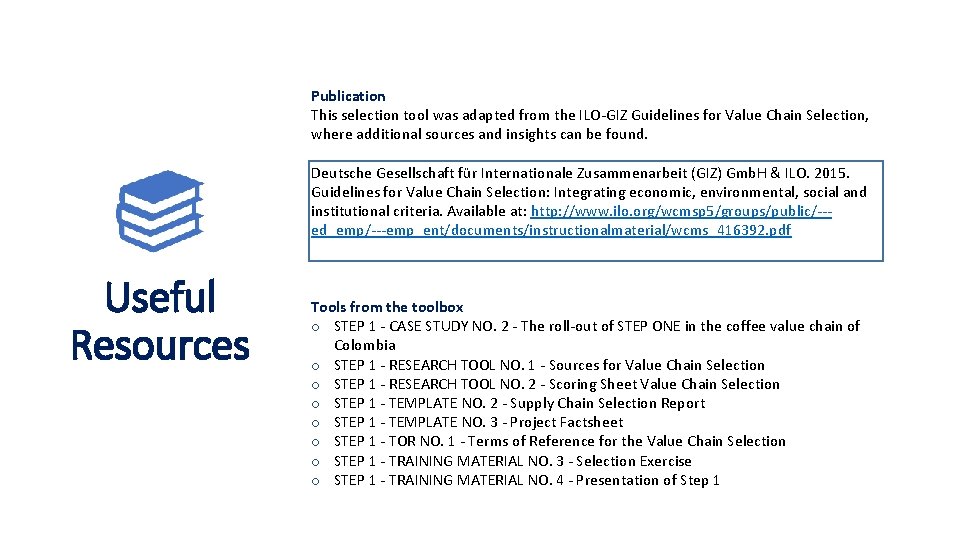 Useful Resources

Publication
This selection tool was adapted from the ILO-GIZ Guidelines for Value Chain Selection, where additional sources and insights can be found.

Deutsche Gesellschaft für Internationale Zusammenarbeit (GIZ) GmbH & ILO. 2015. Guidelines for Value Chain Selection: Integrating economic, environmental, social and institutional criteria. Available at: http://www.ilo.org/wcmsp5/groups/public/---ed_emp/---emp_ent/documents/instructionalmaterial/wcms_416392.pdf

Tools from the toolbox
o STEP 1 - CASE STUDY NO. 2 - The roll-out of STEP ONE in the coffee value chain of Colombia
o STEP 1 - RESEARCH TOOL NO. 1 - Sources for Value Chain Selection
o STEP 1 - RESEARCH TOOL NO. 2 - Scoring Sheet Value Chain Selection
o STEP 1 - TEMPLATE NO. 2 - Supply Chain Selection Report
o STEP 1 - TEMPLATE NO. 3 - Project Factsheet
o STEP 1 - TOR NO. 1 - Terms of Reference for the Value Chain Selection
o STEP 1 - TRAINING MATERIAL NO. 3 - Selection Exercise
o STEP 1 - TRAINING MATERIAL NO. 4 - Presentation of Step 1